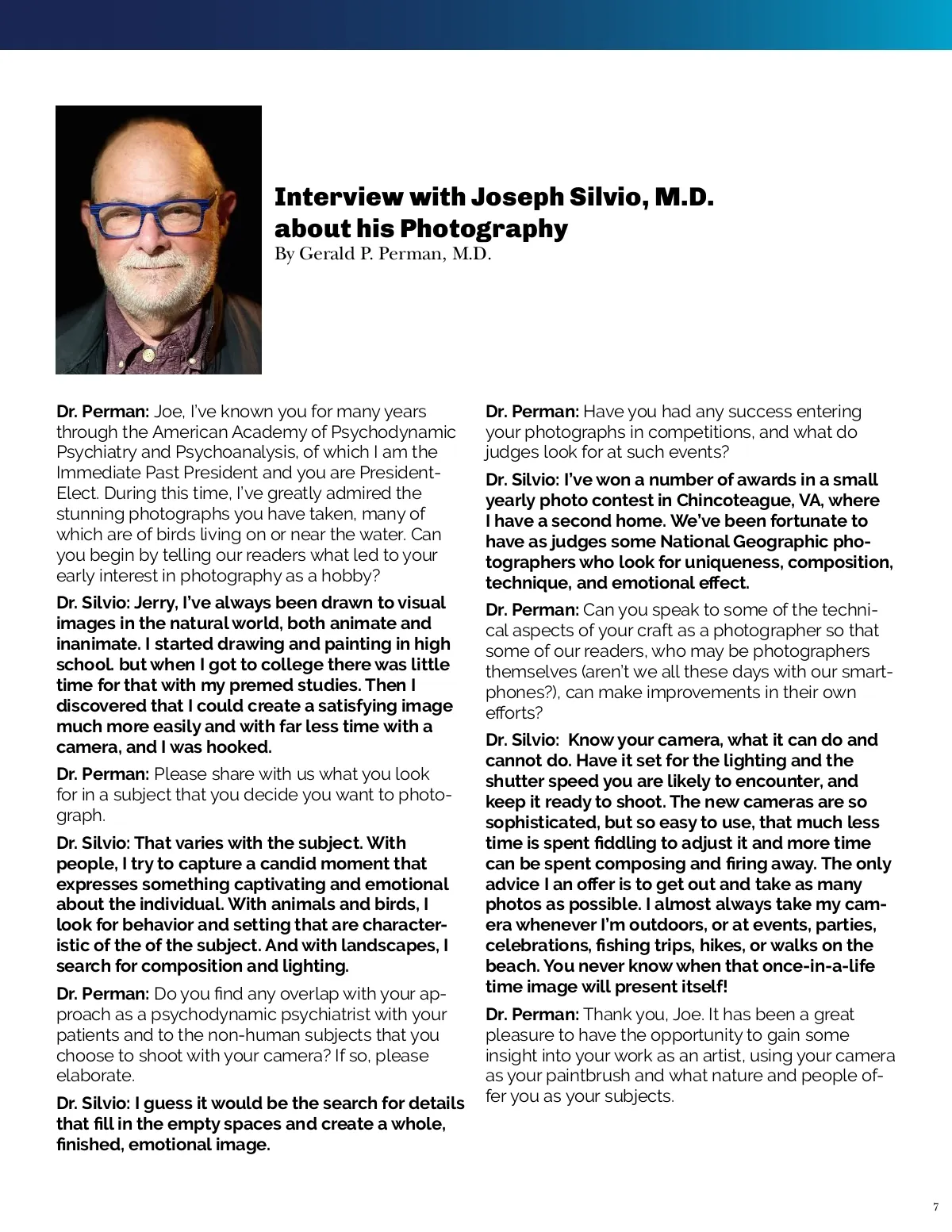 Interview with Joseph Silvio, M.D. about his Photography
By Gerald P. Perman, M.D.

Dr. Perman: Joe, I've known you for many years through the American Academy of Psychodynamic Psychiatry and Psychoanalysis, of which I am the Immediate Past President and you are President-Elect. During this time, I've greatly admired the stunning photographs you have taken, many of which are of birds living on or near the water. Can you begin by telling our readers what led to your early interest in photography as a hobby?

Dr. Silvio: Jerry, I've always been drawn to visual images in the natural world, both animate and inanimate. I started drawing and painting in high school. but when I got to college there was little time for that with my premed studies. Then I discovered that I could create a satisfying image much more easily and with far less time with a camera, and I was hooked.

Dr. Perman: Please share with us what you look for in a subject that you decide you want to photograph.

Dr. Silvio: That varies with the subject. With people, I try to capture a candid moment that expresses something captivating and emotional about the individual. With animals and birds, I look for behavior and setting that are characteristic of the of the subject. And with landscapes, I search for composition and lighting.

Dr. Perman: Do you find any overlap with your approach as a psychodynamic psychiatrist with your patients and to the non-human subjects that you choose to shoot with your camera? If so, please elaborate.

Dr. Silvio: I guess it would be the search for details that fill in the empty spaces and create a whole, finished, emotional image.

Dr. Perman: Have you had any success entering your photographs in competitions, and what do judges look for at such events?

Dr. Silvio: I've won a number of awards in a small yearly photo contest in Chincoteague, VA, where I have a second home. We've been fortunate to have as judges some National Geographic photographers who look for uniqueness, composition, technique, and emotional effect.

Dr. Perman: Can you speak to some of the technical aspects of your craft as a photographer so that some of our readers, who may be photographers themselves (aren't we all these days with our smartphones?), can make improvements in their own efforts?

Dr. Silvio: Know your camera, what it can do and cannot do. Have it set for the lighting and the shutter speed you are likely to encounter, and keep it ready to shoot. The new cameras are so sophisticated, but so easy to use, that much less time is spent fiddling to adjust it and more time can be spent composing and firing away. The only advice I an offer is to get out and take as many photos as possible. I almost always take my camera whenever I'm outdoors, or at events, parties, celebrations, fishing trips, hikes, or walks on the beach. You never know when that once-in-a-life time image will present itself!

Dr. Perman: Thank you, Joe. It has been a great pleasure to have the opportunity to gain some insight into your work as an artist, using your camera as your paintbrush and what nature and people offer you as your subjects.

7